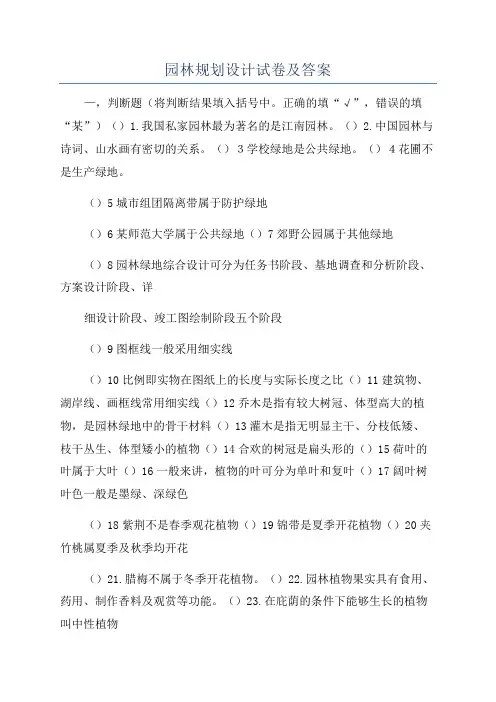 园林规划设计试卷及答案

一，判断题（将判断结果填入括号中。正确的填“√”，错误的填“某”）（）1.我国私家园林最为著名的是江南园林。（）2.中国园林与诗词、山水画有密切的关系。（）3学校绿地是公共绿地。（）4花圃不是生产绿地。

（）5城市组团隔离带属于防护绿地

（）6某师范大学属于公共绿地（）7郊野公园属于其他绿地

（）8园林绿地综合设计可分为任务书阶段、基地调查和分析阶段、方案设计阶段、详

细设计阶段、竣工图绘制阶段五个阶段

（）9图框线一般采用细实线

（）10比例即实物在图纸上的长度与实际长度之比（）11建筑物、湖岸线、画框线常用细实线（）12乔木是指有较大树冠、体型高大的植物，是园林绿地中的骨干材料（）13灌木是指无明显主干、分枝低矮、枝干丛生、体型矮小的植物（）14合欢的树冠是扁头形的（）15荷叶的叶属于大叶（）16一般来讲，植物的叶可分为单叶和复叶（）17阔叶树叶色一般是墨绿、深绿色

（）18紫荆不是春季观花植物（）19锦带是夏季开花植物（）20夹竹桃属夏季及秋季均开花

（）21.腊梅不属于冬季开花植物。（）22.园林植物果实具有食用、药用、制作香料及观赏等功能。（）23.在庇荫的条件下能够生长的植物叫中性植物